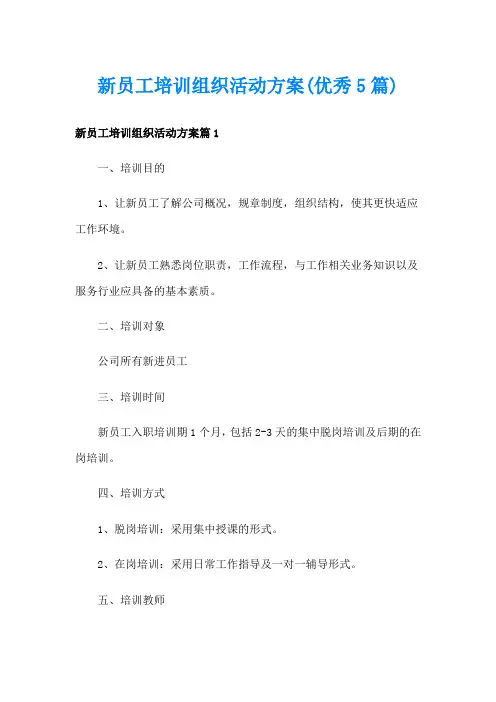 新员工培训组织活动方案(优秀5篇)

新员工培训组织活动方案篇1

一、培训目的

1、让新员工了解公司概况，规章制度，组织结构，使其更快适应工作环境。

2、让新员工熟悉岗位职责，工作流程，与工作相关业务知识以及服务行业应具备的基本素质。

二、培训对象

公司所有新进员工

三、培训时间

新员工入职培训期1个月，包括2-3天的集中脱岗培训及后期的在岗培训。

四、培训方式

1、脱岗培训：采用集中授课的形式。

2、在岗培训：采用日常工作指导及一对一辅导形式。

五、培训教师